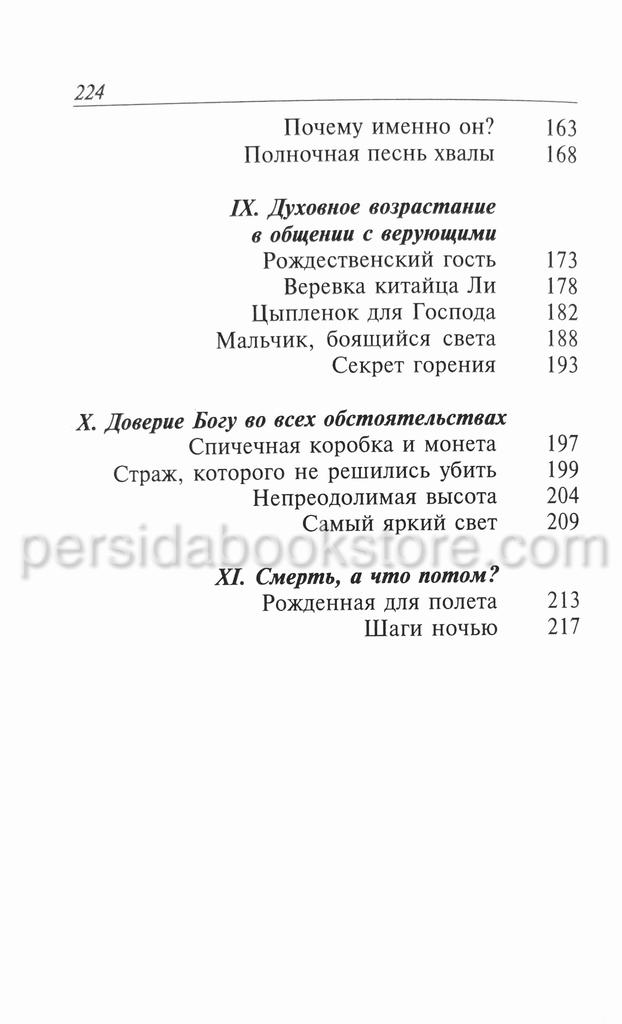 224

Почему именно он? 163
Полночная песнь хвалы 168

IX. Духовное возрастание в общении с верующими
Рождественский гость 173
Веревка китайца Ли 178
Цыпленок для Господа 182
Мальчик, боящийся света 188
Секрет горения 193

X. Доверие Богу во всех обстоятельствах
Спичечная коробка и монета 197
Страж, которого не решились убить 199
Непреодолимая высота 204
Самый яркий свет 209

persidabookstore.com

XI. Смерть, а что потом?
Рожденная для полета 213
Шаги ночью 217